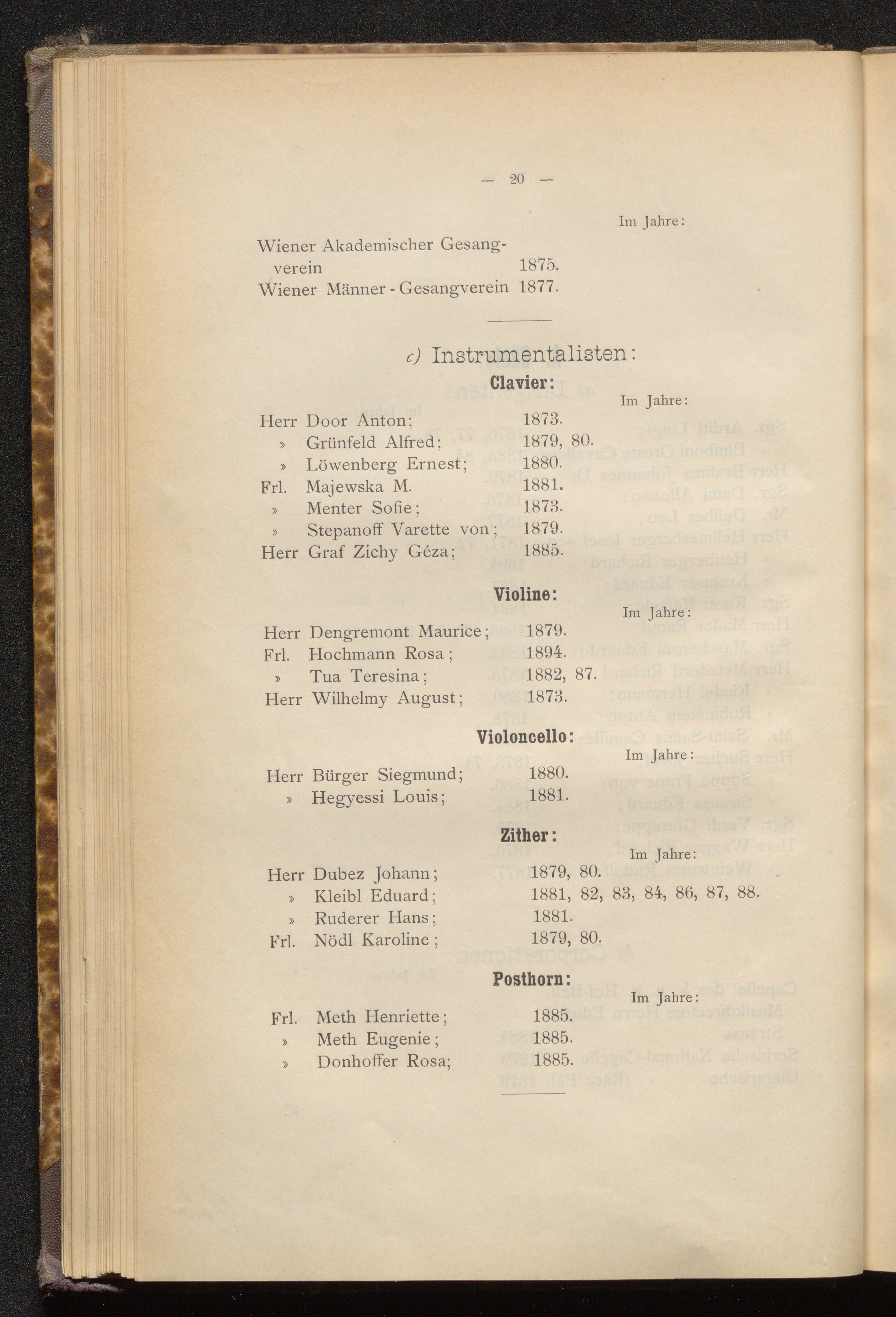 — 20 —

Im Jahre:

Wiener Akademischer Gesangverein 1875.
Wiener Männer-Gesangverein 1877.

c) Instrumentalisten:

Clavier:

Im Jahre:

Herr Door Anton; 1873.
» Grünfeld Alfred; 1879, 80.
» Löwenberg Ernest; 1880.
Frl. Majewska M. 1881.
» Menter Sofie; 1873.
» Stepanoff Varette von; 1879.
Herr Graf Zichy Géza; 1885.

Violine:

Im Jahre:

Herr Dengremont Maurice; 1879.
Frl. Hochmann Rosa; 1894.
» Tua Teresina; 1882, 87.
Herr Wilhelmy August; 1873.

Violoncello:

Im Jahre:

Herr Bürger Siegmund; 1880.
» Hegyessi Louis; 1881.

Zither:

Im Jahre:

Herr Dubez Johann; 1879, 80.
» Kleibl Eduard; 1881, 82, 83, 84, 86, 87, 88.
» Ruderer Hans; 1881.
Frl. Nödl Karoline; 1879, 80.

Posthorn:

Im Jahre:

Frl. Meth Henriette; 1885.
» Meth Eugenie; 1885.
» Donhoffer Rosa; 1885.